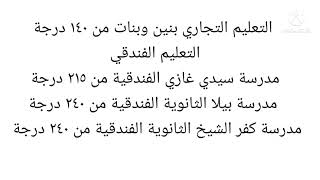 التعليم التجاري بنين وبنات من ١٤٠ درجة
التعليم الفندقي
مدرسة سيدي غازي الفندقية من ٢١٥ درجة
مدرسة بيلا الثانوية الفندقية من ٢٤٠ درجة
مدرسة كفر الشيخ الثانوية الفندقية من ٢٤٠ درجة